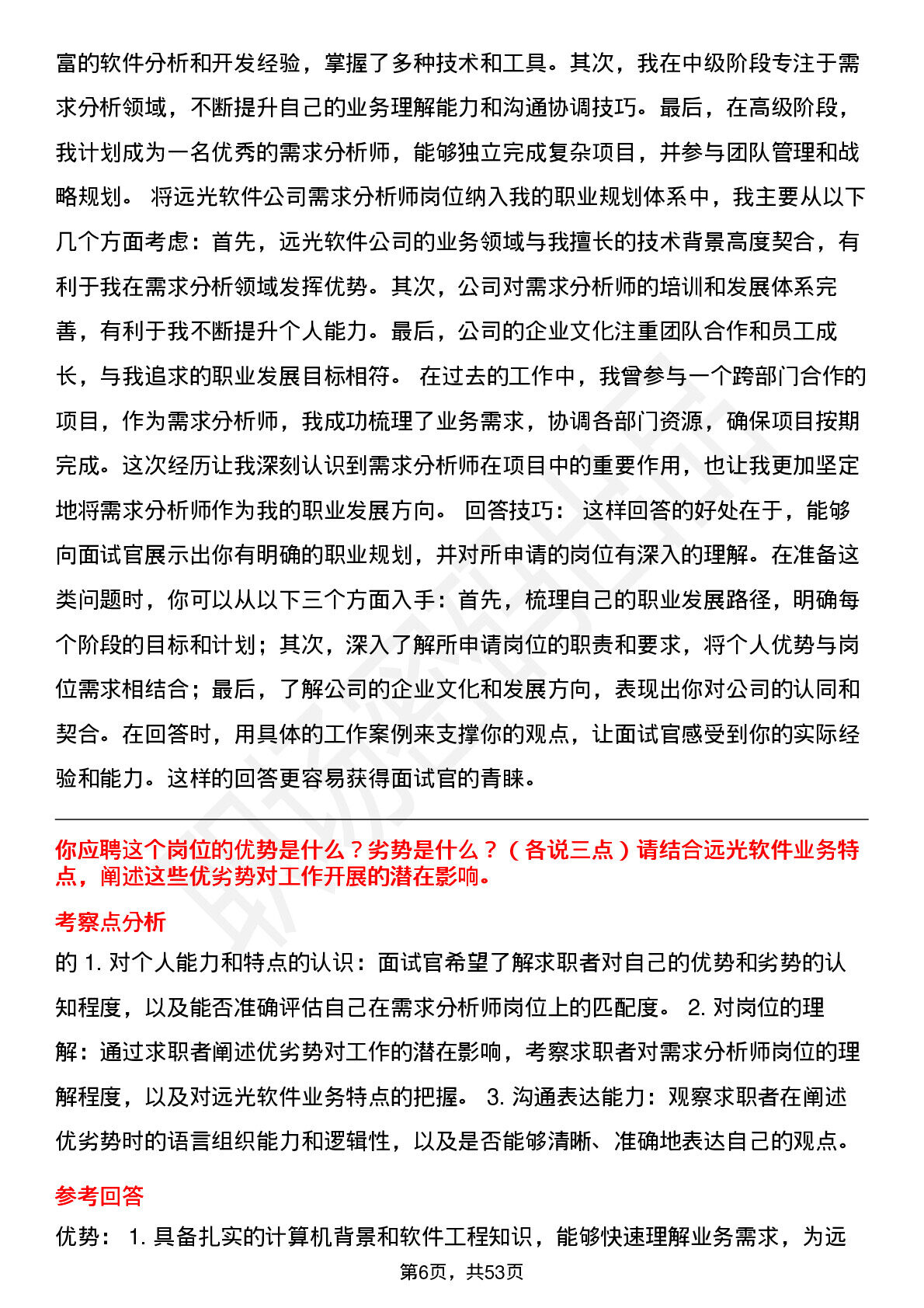 富的软件分析和开发经验，掌握了多种技术和工具。其次，我在中级阶段专注于需求分析领域，不断提升自己的业务理解能力和沟通协调技巧。最后，在高级阶段，我计划成为一名优秀的需求分析师，能够独立完成复杂项目，并参与团队管理和战略规划。 将远光软件公司需求分析师岗位纳入我的职业规划体系中，我主要从以下几个方面考虑：首先，远光软件公司的业务领域与我擅长的技术背景高度契合，有利于我在需求分析领域发挥优势。其次，公司对需求分析师的培训和发展体系完善，有利于我不断提升个人能力。最后，公司的企业文化注重团队合作和员工成长，与我追求的职业发展目标相符。 在过去的工作中，我曾参与一个跨部门合作的项目，作为需求分析师，我成功梳理了业务需求，协调各部门资源，确保项目按期完成。这次经历让我深刻认识到需求分析师在项目中的重要作用，也让我更加坚定地将需求分析师作为我的职业发展方向。 回答技巧： 这样回答的好处在于，能够向面试官展示出你有明确的职业规划，并对所申请的岗位有深入的理解。在准备这类问题时，你可以从以下三个方面入手：首先，梳理自己的职业发展路径，明确每个阶段的目标和计划；其次，深入了解所申请岗位的职责和要求，将个人优势与岗位需求相结合；最后，了解公司的企业文化和发展方向，表现出你对公司的认同和契合。在回答时，用具体的工作案例来支撑你的观点，让面试官感受到你的实际经验和能力。这样的回答更容易获得面试官的青睐。

你应聘这个岗位的优势是什么？劣势是什么？（各说三点）请结合远光软件业务特点，阐述这些优劣势对工作开展的潜在影响。

考察点分析

的 1. 对个人能力和特点的认识：面试官希望了解求职者对自己的优势和劣势的认知程度，以及能否准确评估自己在需求分析师岗位上的匹配度。 2. 对岗位的理解：通过求职者阐述优劣势对工作的潜在影响，考察求职者对需求分析师岗位的理解程度，以及对远光软件业务特点的把握。 3. 沟通表达能力：观察求职者在阐述优劣势时的语言组织能力和逻辑性，以及是否能够清晰、准确地表达自己的观点。

参考回答

优势： 1. 具备扎实的计算机背景和软件工程知识，能够快速理解业务需求，为远

第6页，共53页